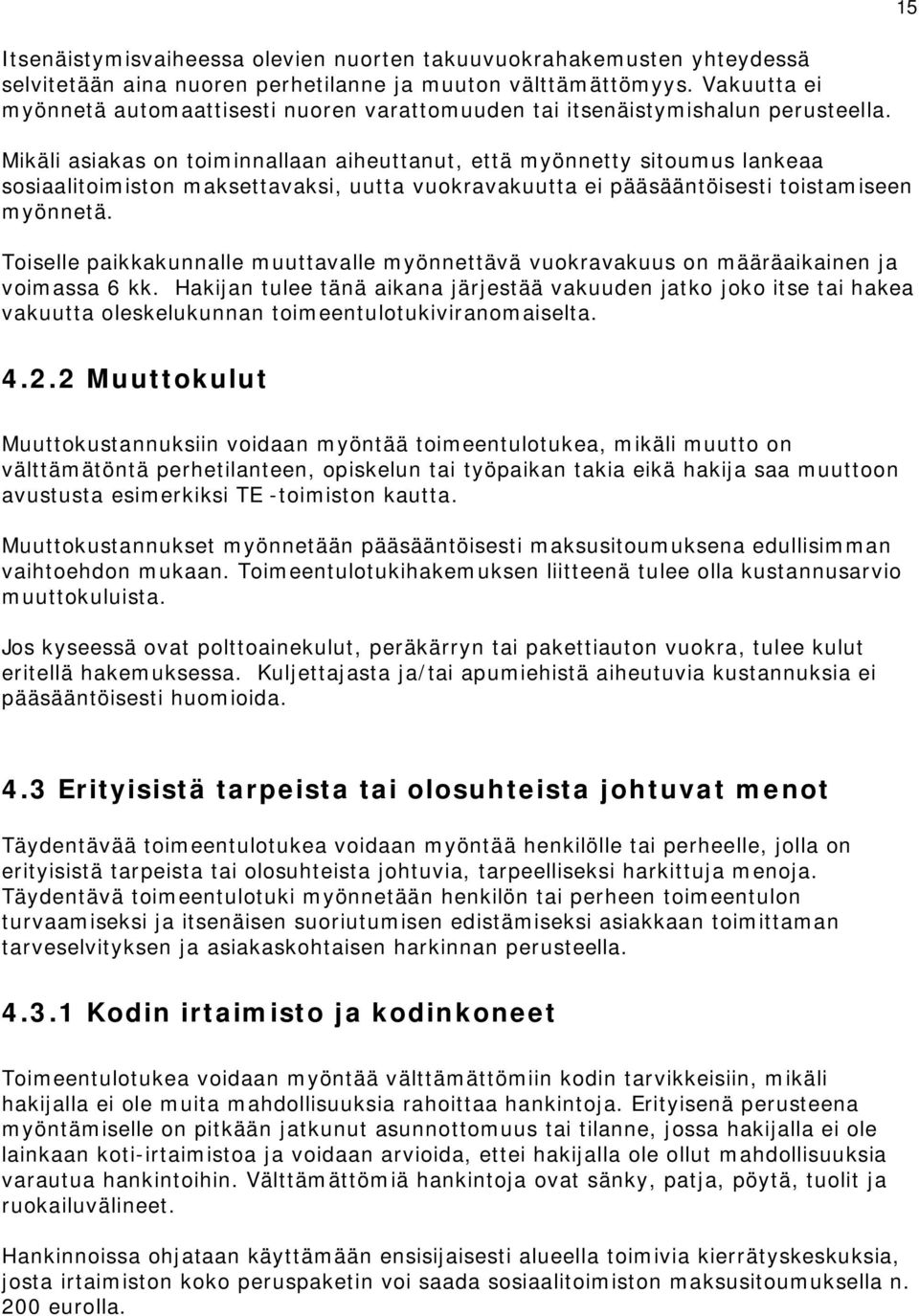 15

Itsenäistymisvaiheessa olevien nuorten takuuvuokrahakemusten yhteydessä selvitetään aina nuoren perhetilanne ja muuton välttämättömyys. Vakuutta ei myönnetä automaattisesti nuoren varattomuuden tai itsenäistymishalun perusteella.

Mikäli asiakas on toiminnallaan aiheuttanut, että myönnetty sitoumus lankeaa sosiaalitoimiston maksettavaksi, uutta vuokravakuutta ei pääsääntöisesti toistamiseen myönnetä.

Toiselle paikkakunnalle muuttavalle myönnettävä vuokravakuus on määräaikainen ja voimassa 6 kk. Hakijan tulee tänä aikana järjestää vakuuden jatko joko itse tai hakea vakuutta oleskelukunnan toimeentulotukiviranomaiselta.

4.2.2 Muuttokulut

Muuttokustannuksiin voidaan myöntää toimeentulotukea, mikäli muutto on välttämätöntä perhetilanteen, opiskelun tai työpaikan takia eikä hakija saa muuttoon avustusta esimerkiksi TE -toimiston kautta.

Muuttokustannukset myönnetään pääsääntöisesti maksusitoumuksena edullisimman vaihtoehdon mukaan. Toimeentulotukihakemuksen liitteenä tulee olla kustannusarvio muuttokuluista.

Jos kyseessä ovat polttoainekulut, peräkärryn tai pakettiauton vuokra, tulee kulut eritellä hakemuksessa. Kuljettajasta ja/tai apumiehistä aiheutuvia kustannuksia ei pääsääntöisesti huomioida.

4.3 Erityisistä tarpeista tai olosuhteista johtuvat menot

Täydentävää toimeentulotukea voidaan myöntää henkilölle tai perheelle, jolla on erityisistä tarpeista tai olosuhteista johtuvia, tarpeelliseksi harkittuja menoja. Täydentävä toimeentulotuki myönnetään henkilön tai perheen toimeentulon turvaamiseksi ja itsenäisen suoriutumisen edistämiseksi asiakkaan toimittaman tarveselvityksen ja asiakaskohtaisen harkinnan perusteella.

4.3.1 Kodin irtaimisto ja kodinkoneet

Toimeentulotukea voidaan myöntää välttämättömiin kodin tarvikkeisiin, mikäli hakijalla ei ole muita mahdollisuuksia rahoittaa hankintoja. Erityisenä perusteena myöntämiselle on pitkään jatkunut asunnottomuus tai tilanne, jossa hakijalla ei ole lainkaan koti-irtaimistoa ja voidaan arvioida, ettei hakijalla ole ollut mahdollisuuksia varautua hankintoihin. Välttämättömiä hankintoja ovat sänky, patja, pöytä, tuolit ja ruokailuvälineet.

Hankinnoissa ohjataan käyttämään ensisijaisesti alueella toimivia kierrätyskeskuksia, josta irtaimiston koko peruspaketin voi saada sosiaalitoimiston maksusitoumuksella n. 200 eurolla.